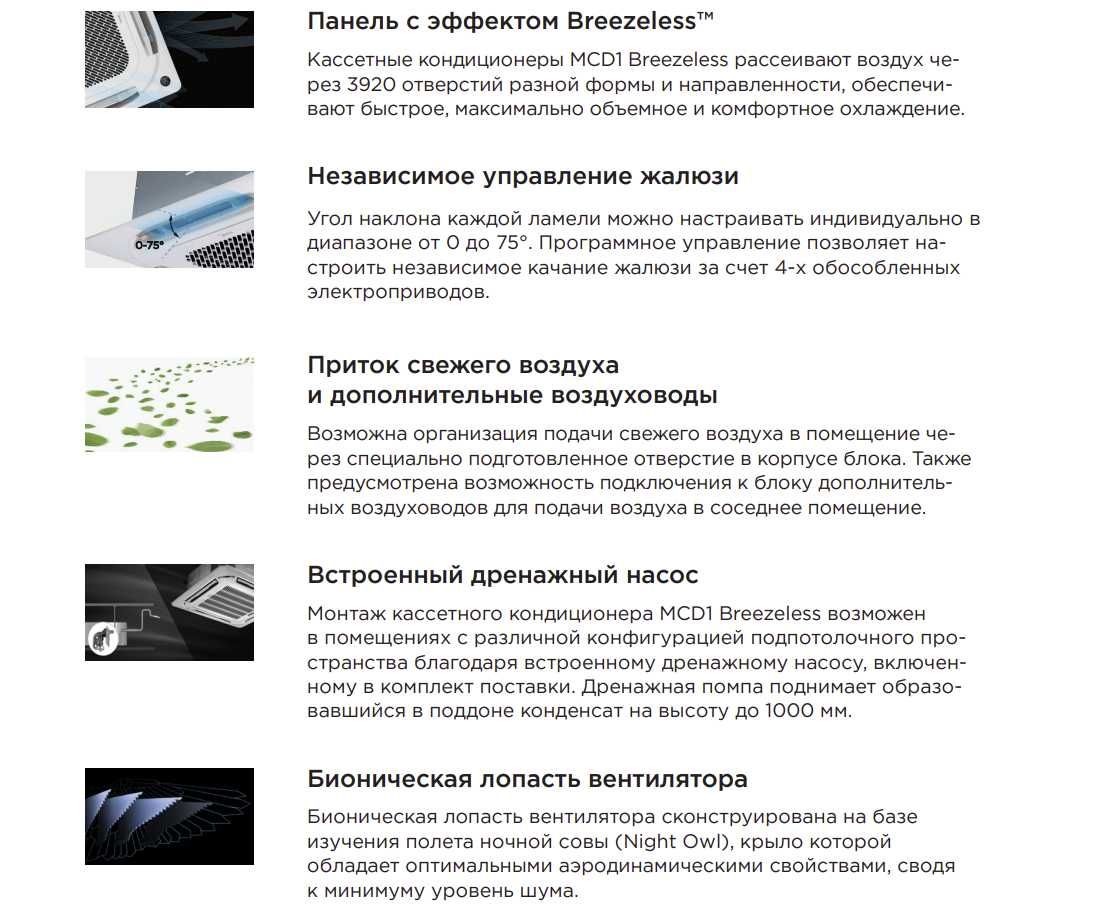 Панель с эффектом Breezeless™

Кассетные кондиционеры MCD1 Breezeless рассеивают воздух через 3920 отверстий разной формы и направленности, обеспечивают быстрое, максимально объемное и комфортное охлаждение.

0-75°

Независимое управление жалюзи

Угол наклона каждой ламели можно настраивать индивидуально в диапазоне от 0 до 75°. Программное управление позволяет настроить независимое качание жалюзи за счет 4-х обособленных электроприводов.

Приток свежего воздуха
и дополнительные воздуховоды

Возможна организация подачи свежего воздуха в помещение через специально подготовленное отверстие в корпусе блока. Также предусмотрена возможность подключения к блоку дополнительных воздуховодов для подачи воздуха в соседнее помещение.

Встроенный дренажный насос

Монтаж кассетного кондиционера MCD1 Breezeless возможен в помещениях с различной конфигурацией подпотолочного пространства благодаря встроенному дренажному насосу, включенному в комплект поставки. Дренажная помпа поднимает образовавшийся в поддоне конденсат на высоту до 1000 мм.

Бионическая лопасть вентилятора

Бионическая лопасть вентилятора сконструирована на базе изучения полета ночной совы (Night Owl), крыло которой обладает оптимальными аэродинамическими свойствами, сводя к минимуму уровень шума.